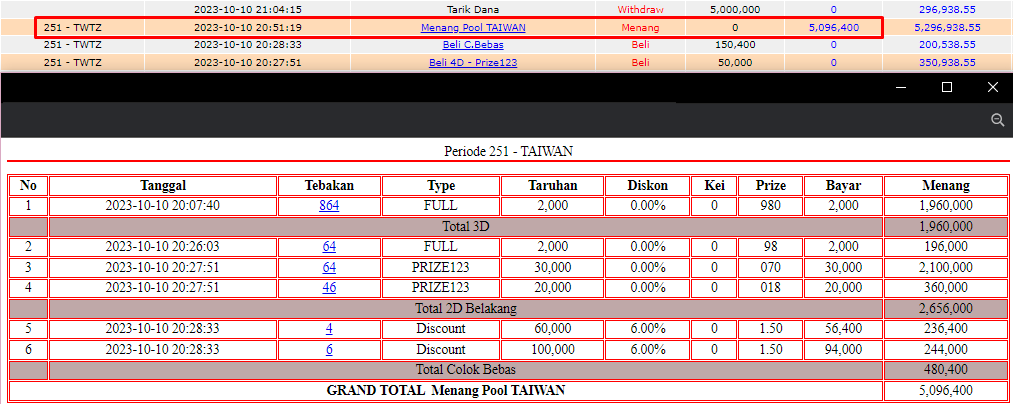 | | 2023-10-10 21:04:15 | Tarik Dana | Withdraw | 5,000,000 | 0 | 296,938.55 |
|---|---|---|---|---|---|---|
| 251 - TWTZ | 2023-10-10 20:51:19 | Menang Pool TAIWAN | Menang | 0 | 5,096,400 | 5,296,938.55 |
| 251 - TWTZ | 2023-10-10 20:28:33 | Beli C.Bebas | Beli | 150,400 | 0 | 200,538.55 |
| 251 - TWTZ | 2023-10-10 20:27:51 | Beli 4D - Prize123 | Beli | 50,000 | 0 | 350,938.55 |

Periode 251 - TAIWAN

| No | Tanggal | Tebakan | Type | Taruhan | Diskon | Kei | Prize | Bayar | Menang |
|---|---|---|---|---|---|---|---|---|---|
| 1 | 2023-10-10 20:07:40 | 864 | FULL | 2,000 | 0.00% | 0 | 980 | 2,000 | 1,960,000 |
| | Total 3D | | | | | | | | 1,960,000 |
| 2 | 2023-10-10 20:26:03 | 64 | FULL | 2,000 | 0.00% | 0 | 98 | 2,000 | 196,000 |
| 3 | 2023-10-10 20:27:51 | 64 | PRIZE123 | 30,000 | 0.00% | 0 | 070 | 30,000 | 2,100,000 |
| 4 | 2023-10-10 20:27:51 | 46 | PRIZE123 | 20,000 | 0.00% | 0 | 018 | 20,000 | 360,000 |
| | Total 2D Belakang | | | | | | | | 2,656,000 |
| 5 | 2023-10-10 20:28:33 | 4 | Discount | 60,000 | 6.00% | 0 | 1.50 | 56,400 | 236,400 |
| 6 | 2023-10-10 20:28:33 | 6 | Discount | 100,000 | 6.00% | 0 | 1.50 | 94,000 | 244,000 |
| | Total Colok Bebas | | | | | | | | 480,400 |
| GRAND TOTAL Menang Pool TAIWAN | | | | | | | | | 5,096,400 |